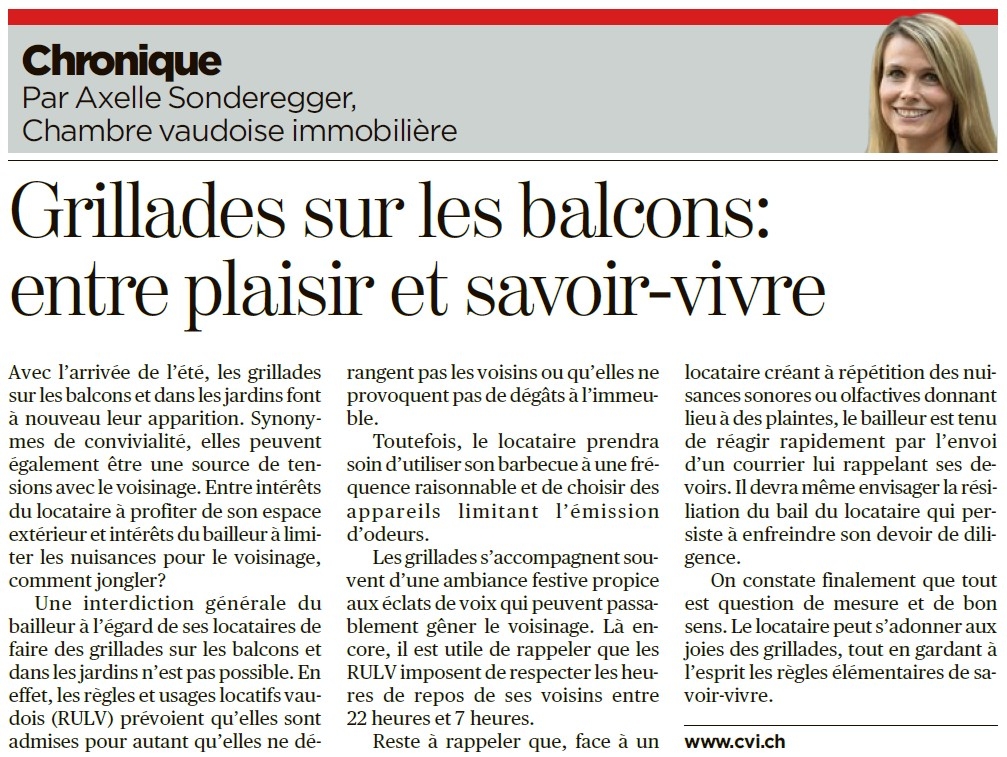 Chronique
Par Axelle Sonderegger, Chambre vaudoise immobilière

Grillades sur les balcons: entre plaisir et savoir-vivre

Avec l'arrivée de l'été, les grillades sur les balcons et dans les jardins font à nouveau leur apparition. Synonymes de convivialité, elles peuvent également être une source de tensions avec le voisinage. Entre intérêts du locataire à profiter de son espace extérieur et intérêts du bailleur à limiter les nuisances pour le voisinage, comment jongler?

Une interdiction générale du bailleur à l'égard de ses locataires de faire des grillades sur les balcons et dans les jardins n'est pas possible. En effet, les règles et usages locatifs vaudois (RULV) prévoient qu'elles sont admises pour autant qu'elles ne dérangent pas les voisins ou qu'elles ne provoquent pas de dégâts à l'immeuble.

Toutefois, le locataire prendra soin d'utiliser son barbecue à une fréquence raisonnable et de choisir des appareils limitant l'émission d'odeurs.

Les grillades s'accompagnent souvent d'une ambiance festive propice aux éclats de voix qui peuvent passablement gêner le voisinage. Là encore, il est utile de rappeler que les RULV imposent de respecter les heures de repos de ses voisins entre 22 heures et 7 heures.

Reste à rappeler que, face à un locataire créant à répétition des nuisances sonores ou olfactives donnant lieu à des plaintes, le bailleur est tenu de réagir rapidement par l'envoi d'un courrier lui rappelant ses devoirs. Il devra même envisager la résiliation du bail du locataire qui persiste à enfreindre son devoir de diligence.

On constate finalement que tout est question de mesure et de bon sens. Le locataire peut s'adonner aux joies des grillades, tout en gardant à l'esprit les règles élémentaires de savoir-vivre.

www.cvi.ch